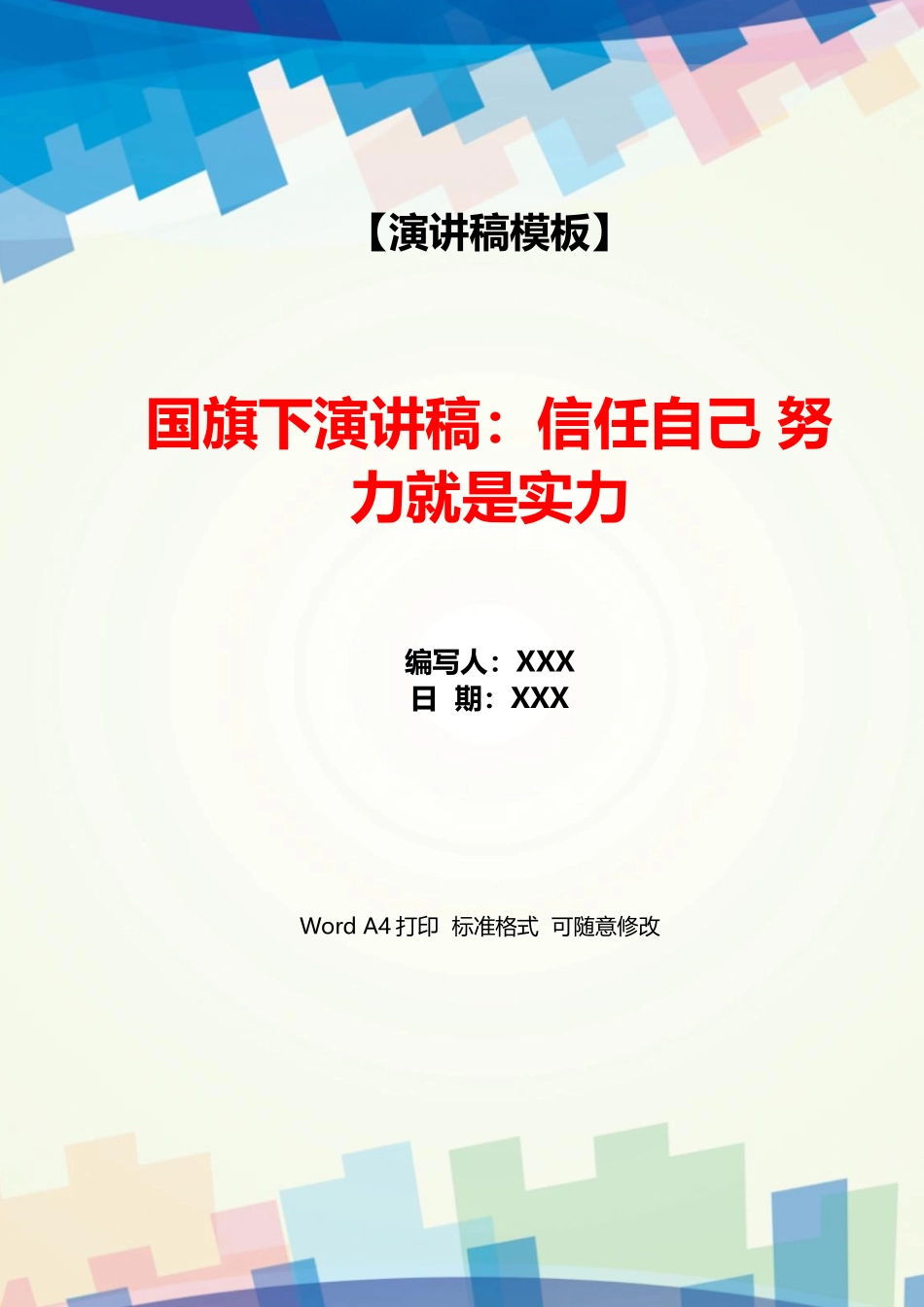 【演讲稿模板】

国旗下演讲稿：信任自己 努力就是实力

编写人：XXX
日 期：XXX

Word A4 打印 标准格式 可随意修改